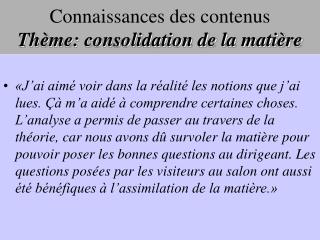 Connaissances des contenus
Thème: consolidation de la matière

• «J’ai aimé voir dans la réalité les notions que j’ai lues. Çà m’a aidé à comprendre certaines choses. L’analyse a permis de passer au travers de la théorie, car nous avons dû survoler la matière pour pouvoir poser les bonnes questions au dirigeant. Les questions posées par les visiteurs au salon ont aussi été bénéfiques à l’assimilation de la matière.»